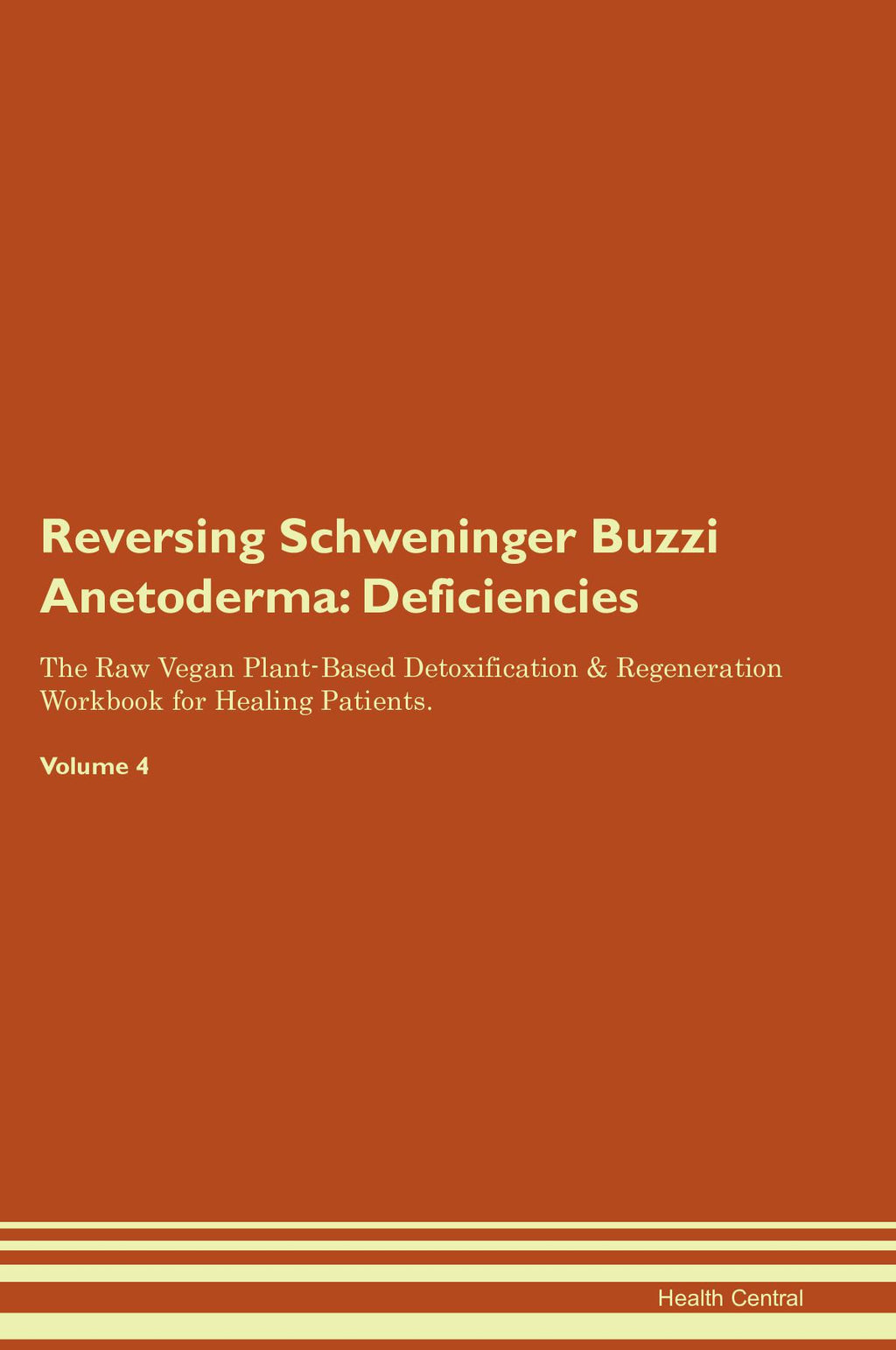 Reversing Schweninger Buzzi Anetoderma: Deficiencies

The Raw Vegan Plant-Based Detoxification & Regeneration Workbook for Healing Patients.

Volume 4

Health Central